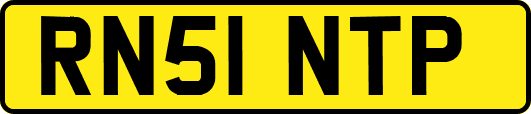 RN51 NTP